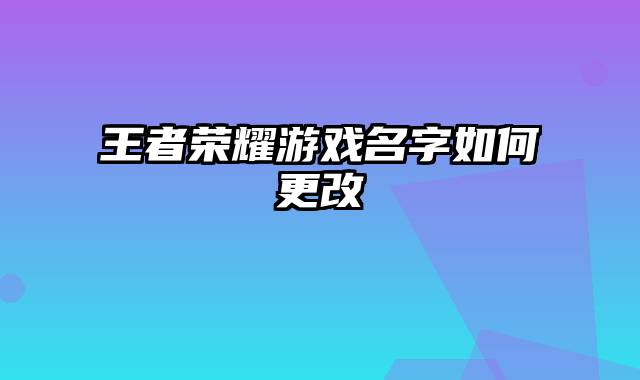 王者荣耀游戏名字如何更改